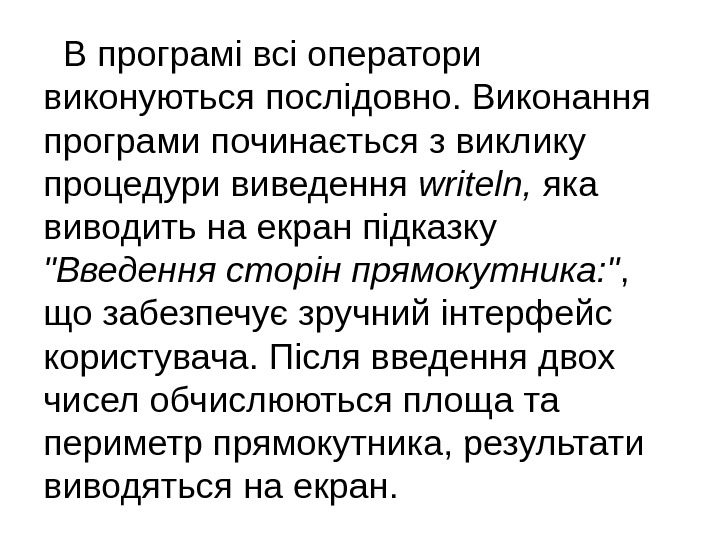 В програмі всі оператори виконуються послідовно. Виконання програми починається з виклику процедури виведення writeln, яка виводить на екран підказку "Введення сторін прямокутника:", що забезпечує зручний інтерфейс користувача. Після введення двох чисел обчислюються площа та периметр прямокутника, результати виводяться на екран.